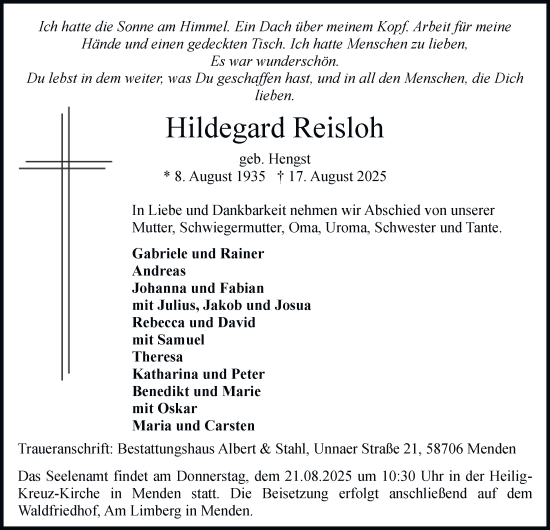 Ich hatte die Sonne am Himmel. Ein Dach über meinem Kopf. Arbeit für meine Hände und einen gedeckten Tisch. Ich hatte Menschen zu lieben, Es war wunderschön.
Du lebst in dem weiter, was Du geschaffen hast, und in all den Menschen, die Dich lieben.

Hildegard Reisloh

geb. Hengst
* 8. August 1935 † 17. August 2025

In Liebe und Dankbarkeit nehmen wir Abschied von unserer Mutter, Schwiegermutter, Oma, Uroma, Schwester und Tante.

Gabriele und Rainer
Andreas
Johanna und Fabian
mit Julius, Jakob und Josua
Rebecca und David
mit Samuel
Theresa
Katharina und Peter
Benedikt und Marie
mit Oskar
Maria und Carsten

Traueranschrift: Bestattungshaus Albert & Stahl, Unnaer Straße 21, 58706 Menden

Das Seelenamt findet am Donnerstag, dem 21.08.2025 um 10:30 Uhr in der Heilig-Kreuz-Kirche in Menden statt. Die Beisetzung erfolgt anschließend auf dem Waldfriedhof, Am Limberg in Menden.